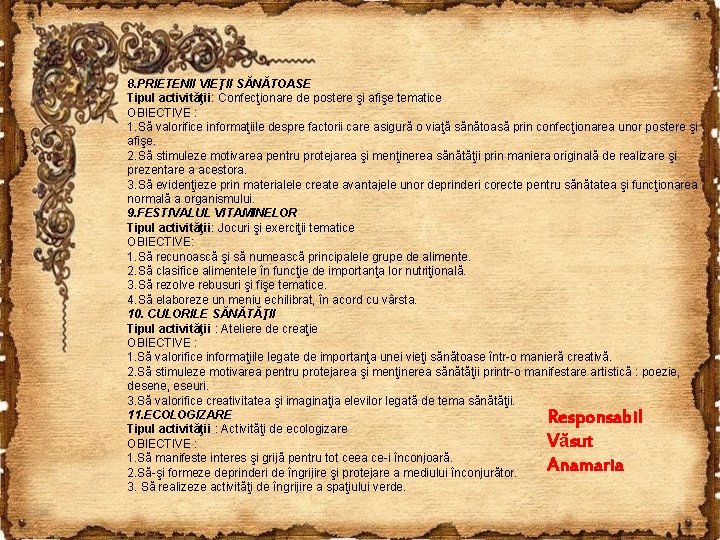 8.PRIETENII VIEŢII SĂNĂTOASE
Tipul activităţii: Confecţionare de postere şi afişe tematice
OBIECTIVE :
1.Să valorifice informaţiile despre factorii care asigură o viaţă sănătoasă prin confecţionarea unor postere şi afişe.
2.Să stimuleze motivarea pentru protejarea şi menţinerea sănătăţii prin maniera originală de realizare şi prezentare a acestora.
3.Să evidenţieze prin materialele create avantajele unor deprinderi corecte pentru sănătatea şi funcţionarea normală a organismului.
9.FESTIVALUL VITAMINELOR
Tipul activităţii: Jocuri şi exerciţii tematice
OBIECTIVE:
1.Să recunoască şi să numească principalele grupe de alimente.
2.Să clasifice alimentele în funcţie de importanţa lor nutriţională.
3.Să rezolve rebusuri şi fişe tematice.
4.Să elaboreze un meniu echilibrat, în acord cu vârsta.
10. CULORILE SĂNĂTĂŢII
Tipul activităţii : Ateliere de creaţie
OBIECTIVE :
1.Să valorifice informaţiile legate de importanţa unei vieţi sănătoase într-o manieră creativă.
2.Să stimuleze motivarea pentru protejarea şi menţinerea sănătăţii printr-o manifestare artistică : poezie, desene, eseuri.
3.Să valorifice creativitatea şi imaginaţia elevilor legată de tema sănătăţii.
11.ECOLOGIZARE
Tipul activităţii : Activităţi de ecologizare
OBIECTIVE :
1.Să manifeste interes şi grijă pentru tot ceea ce-i înconjoară.
2.Să-şi formeze deprinderi de îngrijire şi protejare a mediului înconjurător.
3. Să realizeze activităţi de îngrijire a spaţiului verde.

Responsabil
Văsut
Anamaria